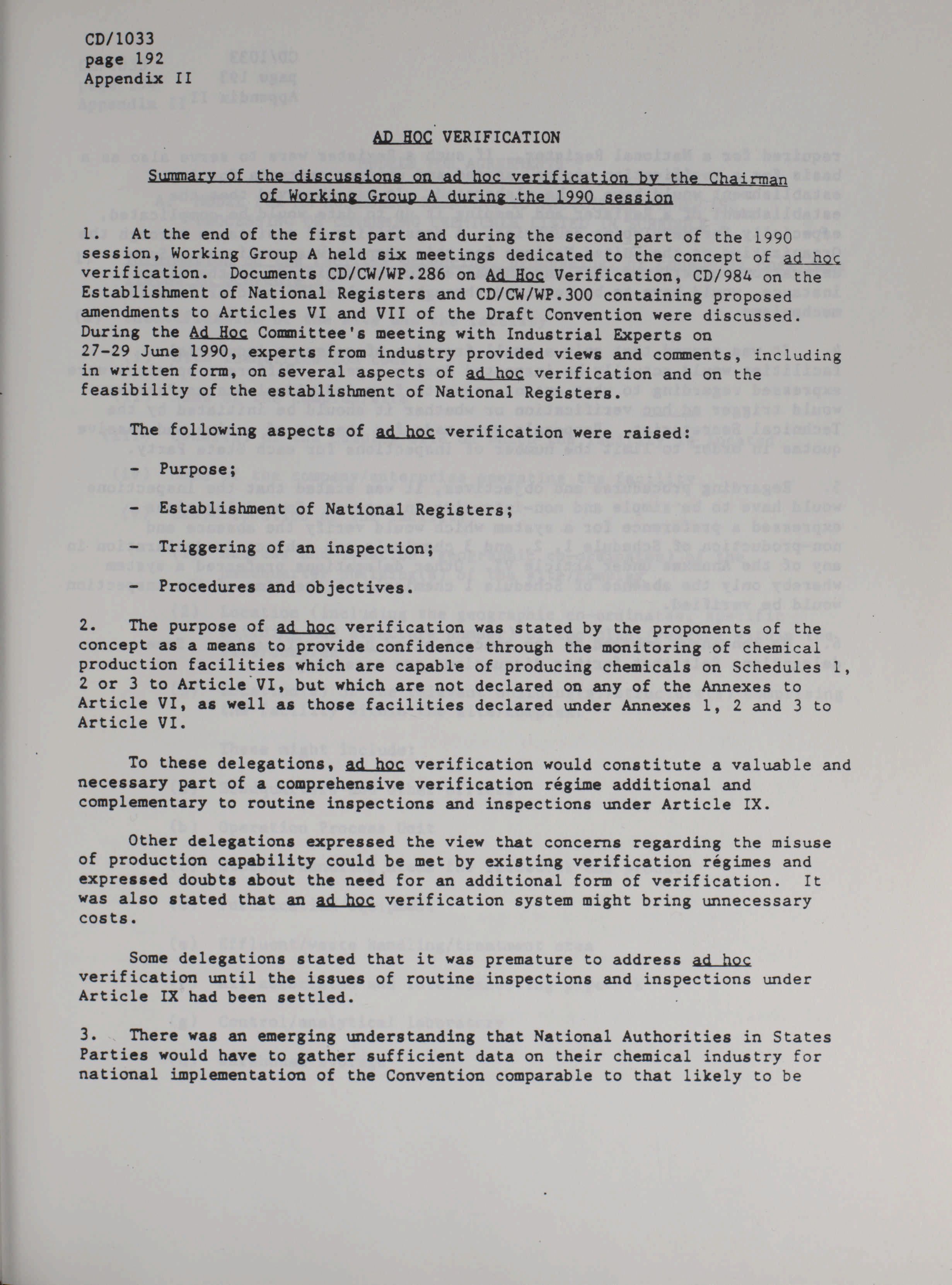 CD/1033
page 192
Appendix II

AD HOC VERIFICATION

Summary of the discussions on ad hoc verification by the Chairman of Working Group A during the 1990 session

1. At the end of the first part and during the second part of the 1990 session, Working Group A held six meetings dedicated to the concept of ad hoc verification. Documents CD/CW/WP.286 on Ad Hoc Verification, CD/984 on the Establishment of National Registers and CD/CW/WP.300 containing proposed amendments to Articles VI and VII of the Draft Convention were discussed. During the Ad Hoc Committee's meeting with Industrial Experts on 27-29 June 1990, experts from industry provided views and comments, including in written form, on several aspects of ad hoc verification and on the feasibility of the establishment of National Registers.

The following aspects of ad hoc verification were raised:

- Purpose;

- Establishment of National Registers;

- Triggering of an inspection;

- Procedures and objectives.

2. The purpose of ad hoc verification was stated by the proponents of the concept as a means to provide confidence through the monitoring of chemical production facilities which are capable of producing chemicals on Schedules 1, 2 or 3 to Article VI, but which are not declared on any of the Annexes to Article VI, as well as those facilities declared under Annexes 1, 2 and 3 to Article VI.

To these delegations, ad hoc verification would constitute a valuable and necessary part of a comprehensive verification régime additional and complementary to routine inspections and inspections under Article IX.

Other delegations expressed the view that concerns regarding the misuse of production capability could be met by existing verification régimes and expressed doubts about the need for an additional form of verification. It was also stated that an ad hoc verification system might bring unnecessary costs.

Some delegations stated that it was premature to address ad hoc verification until the issues of routine inspections and inspections under Article IX had been settled.

3. There was an emerging understanding that National Authorities in States Parties would have to gather sufficient data on their chemical industry for national implementation of the Convention comparable to that likely to be